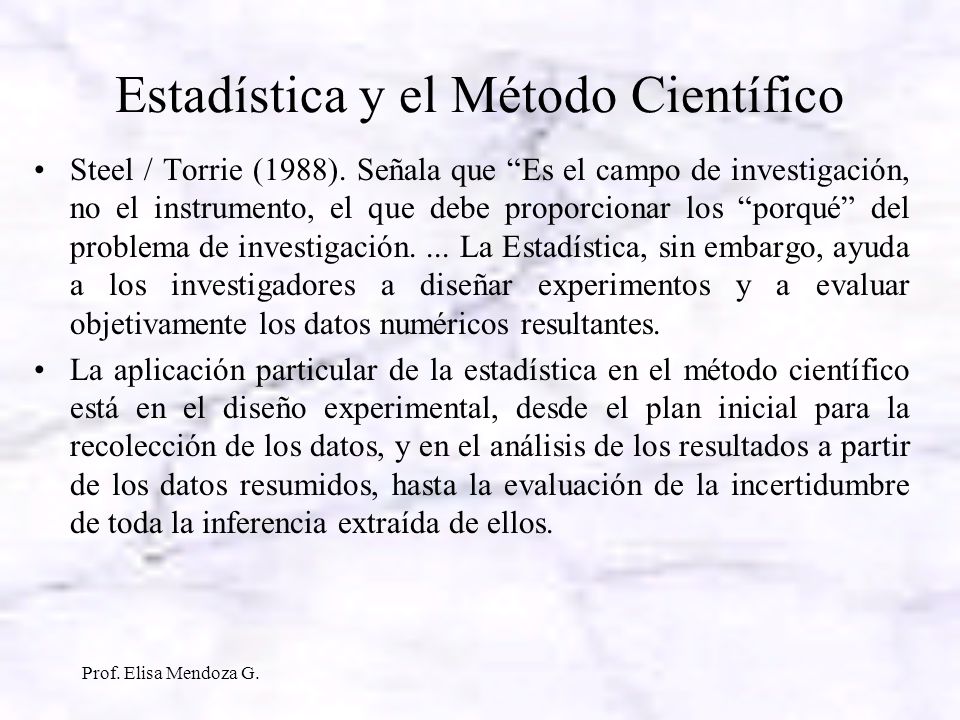 Estadística y el Método Científico

• Steel / Torrie (1988). Señala que “Es el campo de investigación, no el instrumento, el que debe proporcionar los “porqué” del problema de investigación. ... La Estadística, sin embargo, ayuda a los investigadores a diseñar experimentos y a evaluar objetivamente los datos numéricos resultantes.

• La aplicación particular de la estadística en el método científico está en el diseño experimental, desde el plan inicial para la recolección de los datos, y en el análisis de los resultados a partir de los datos resumidos, hasta la evaluación de la incertidumbre de toda la inferencia extraída de ellos.

Prof. Elisa Mendoza G.